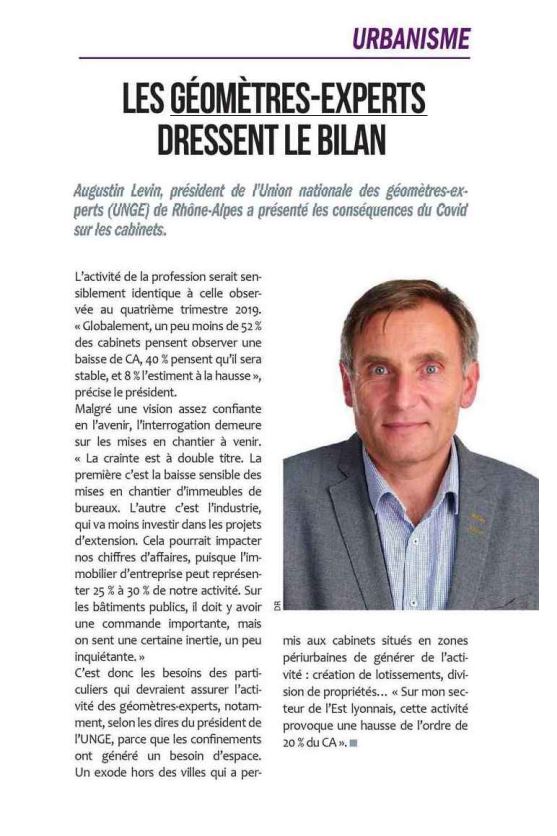 URBANISME

LES GÉOMÈTRES-EXPERTS DRESSENT LE BILAN

Augustin Levin, président de l'Union nationale des géomètres-experts (UNGE) de Rhône-Alpes a présenté les conséquences du Covid sur les cabinets.

L'activité de la profession serait sensiblement identique à celle observée au quatrième trimestre 2019. « Globalement, un peu moins de 52 % des cabinets pensent observer une baisse de CA, 40 % pensent qu'il sera stable, et 8 % l'estiment à la hausse », précise le président.
Malgré une vision assez confiante en l'avenir, l'interrogation demeure sur les mises en chantier à venir. « La crainte est à double titre. La première c'est la baisse sensible des mises en chantier d'immeubles de bureaux. L'autre c'est l'industrie, qui va moins investir dans les projets d'extension. Cela pourrait impacter nos chiffres d'affaires, puisque l'immobilier d'entreprise peut représenter 25 % à 30 % de notre activité. Sur les bâtiments publics, il doit y avoir une commande importante, mais on sent une certaine inertie, un peu inquiétante. »
C'est donc les besoins des particuliers qui devraient assurer l'activité des géomètres-experts, notamment, selon les dires du président de l'UNGE, parce que les confinements ont généré un besoin d'espace. Un exode hors des villes qui a permis aux cabinets situés en zones périurbaines de générer de l'activité : création de lotissements, division de propriétés… « Sur mon secteur de l'Est lyonnais, cette activité provoque une hausse de l'ordre de 20 % du CA ».

DR